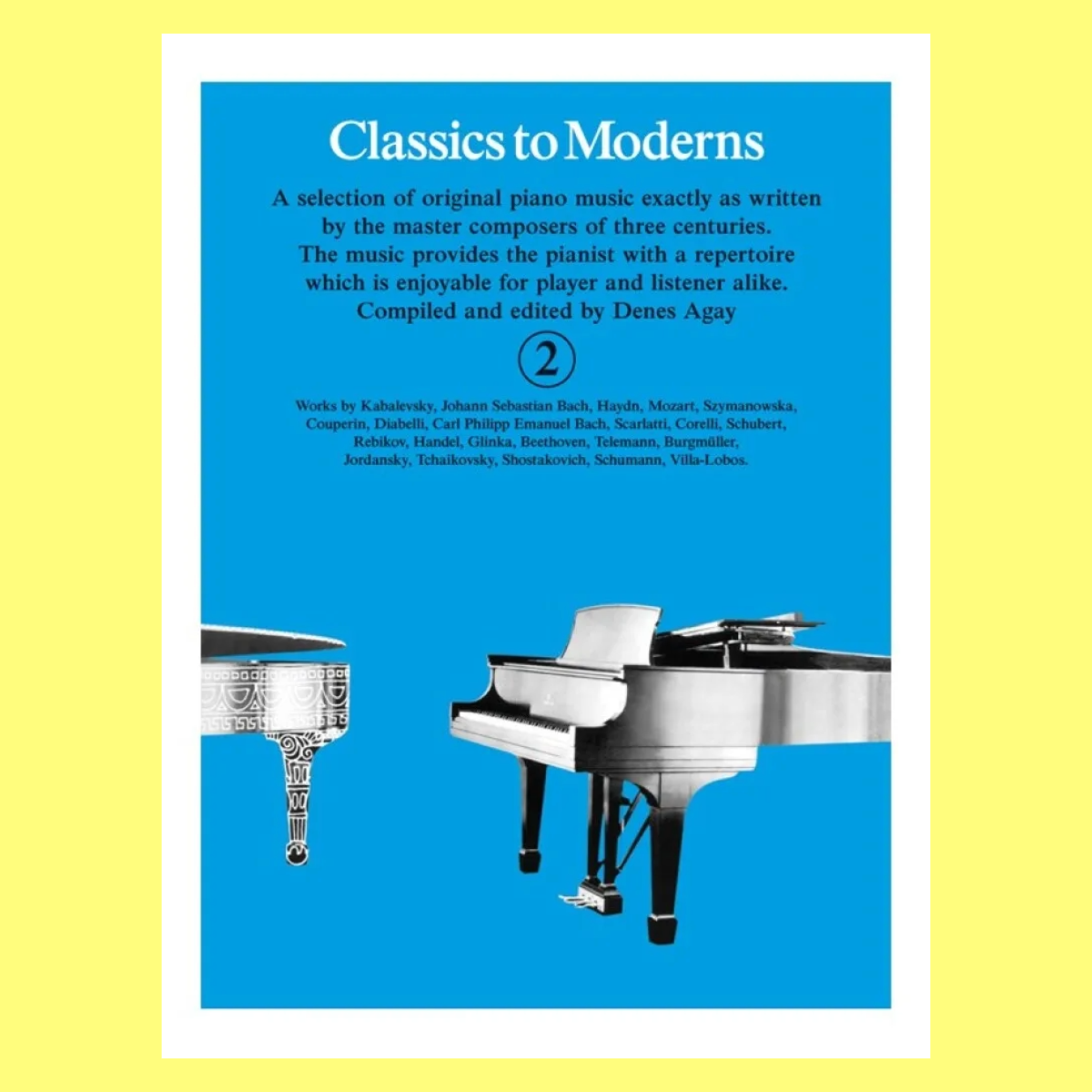 Classics to Moderns

A selection of original piano music exactly as written by the master composers of three centuries. The music provides the pianist with a repertoire which is enjoyable for player and listener alike. Compiled and edited by Denes Agay

2

Works by Kabalevsky, Johann Sebastian Bach, Haydn, Mozart, Szymanowska, Couperin, Diabelli, Carl Philipp Emanuel Bach, Scarlatti, Corelli, Schubert, Rebikov, Handel, Glinka, Beethoven, Telemann, Burgmüller, Jordansky, Tchaikovsky, Shostakovich, Schumann, Villa-Lobos.